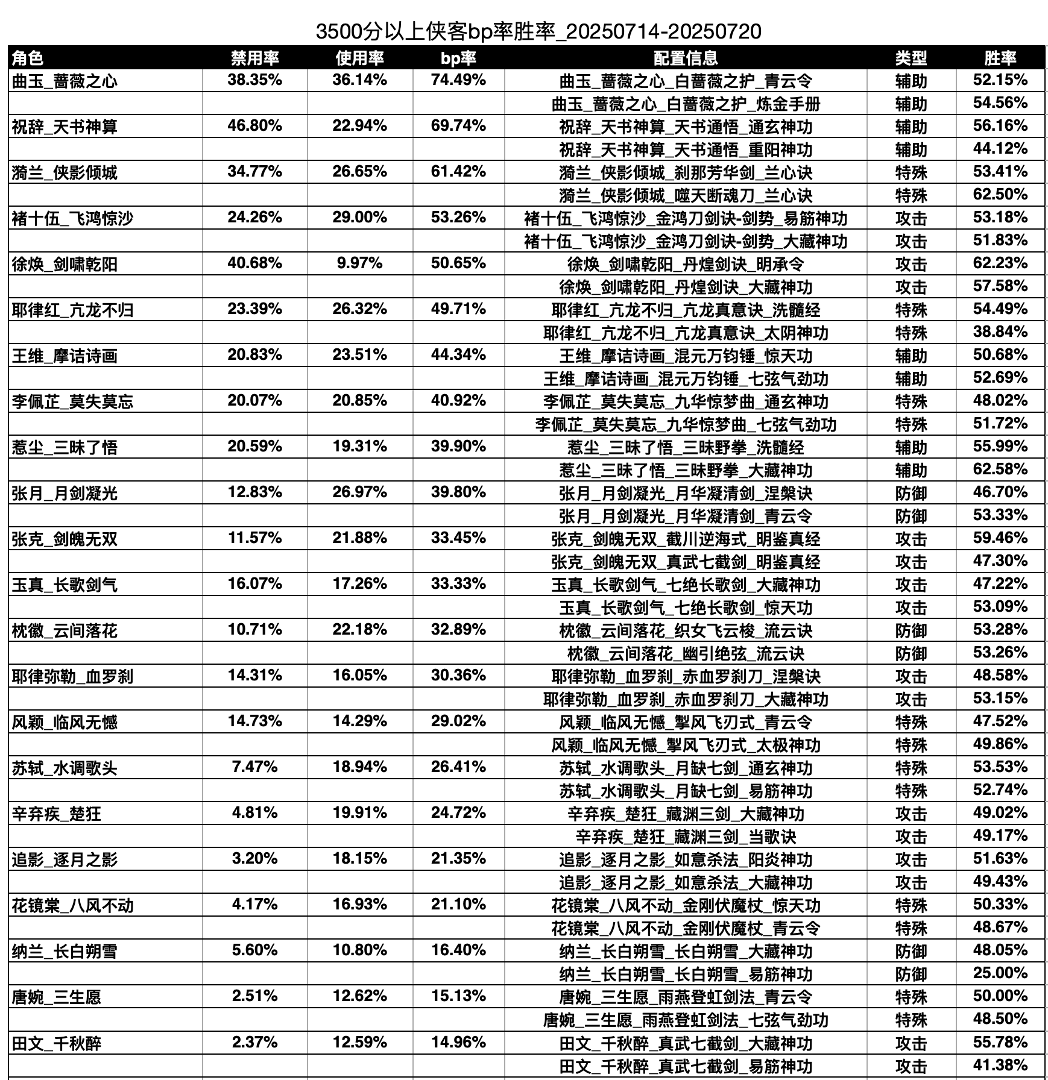 3500分以上侠客bp率胜率_20250714-20250720

| 角色 | 禁用率 | 使用率 | bp率 | 配置信息 | 类型 | 胜率 |
|---|---|---|---|---|---|---|
| 曲玉_蔷薇之心 | 38.35% | 36.14% | 74.49% | 曲玉_蔷薇之心_白蔷薇之护_青云令 | 辅助 | 52.15% |
| | | | | 曲玉_蔷薇之心_白蔷薇之护_炼金手册 | 辅助 | 54.56% |
| 祝辞_天书神算 | 46.80% | 22.94% | 69.74% | 祝辞_天书神算_天书通悟_通玄神功 | 辅助 | 56.16% |
| | | | | 祝辞_天书神算_天书通悟_重阳神功 | 辅助 | 44.12% |
| 漪兰_侠影倾城 | 34.77% | 26.65% | 61.42% | 漪兰_侠影倾城_刹那芳华剑_兰心诀 | 特殊 | 53.41% |
| | | | | 漪兰_侠影倾城_噬天断魂刀_兰心诀 | 特殊 | 62.50% |
| 褚十伍_飞鸿惊沙 | 24.26% | 29.00% | 53.26% | 褚十伍_飞鸿惊沙_金鸿刀剑诀-剑势_易筋神功 | 攻击 | 53.18% |
| | | | | 褚十伍_飞鸿惊沙_金鸿刀剑诀-剑势_大藏神功 | 攻击 | 51.83% |
| 徐焕_剑啸乾阳 | 40.68% | 9.97% | 50.65% | 徐焕_剑啸乾阳_丹煌剑诀_明承令 | 攻击 | 62.23% |
| | | | | 徐焕_剑啸乾阳_丹煌剑诀_大藏神功 | 攻击 | 57.58% |
| 耶律红_亢龙不归 | 23.39% | 26.32% | 49.71% | 耶律红_亢龙不归_亢龙真意诀_洗髓经 | 特殊 | 54.49% |
| | | | | 耶律红_亢龙不归_亢龙真意诀_太阴神功 | 特殊 | 38.84% |
| 王维_摩诘诗画 | 20.83% | 23.51% | 44.34% | 王维_摩诘诗画_混元万钧锤_惊天功 | 辅助 | 50.68% |
| | | | | 王维_摩诘诗画_混元万钧锤_七弦气劲功 | 辅助 | 52.69% |
| 李佩芷_莫失莫忘 | 20.07% | 20.85% | 40.92% | 李佩芷_莫失莫忘_九华惊梦曲_通玄神功 | 特殊 | 48.02% |
| | | | | 李佩芷_莫失莫忘_九华惊梦曲_七弦气劲功 | 特殊 | 51.72% |
| 惹尘_三昧了悟 | 20.59% | 19.31% | 39.90% | 惹尘_三昧了悟_三昧野拳_洗髓经 | 辅助 | 55.99% |
| | | | | 惹尘_三昧了悟_三昧野拳_大藏神功 | 辅助 | 62.58% |
| 张月_月剑凝光 | 12.83% | 26.97% | 39.80% | 张月_月剑凝光_月华凝清剑_涅槃诀 | 防御 | 46.70% |
| | | | | 张月_月剑凝光_月华凝清剑_青云令 | 防御 | 53.33% |
| 张克_剑魄无双 | 11.57% | 21.88% | 33.45% | 张克_剑魄无双_截川逆海式_明鉴真经 | 攻击 | 59.46% |
| | | | | 张克_剑魄无双_真武七截剑_明鉴真经 | 攻击 | 47.30% |
| 玉真_长歌剑气 | 16.07% | 17.26% | 33.33% | 玉真_长歌剑气_七绝长歌剑_大藏神功 | 攻击 | 47.22% |
| | | | | 玉真_长歌剑气_七绝长歌剑_惊天功 | 攻击 | 53.09% |
| 枕徽_云间落花 | 10.71% | 22.18% | 32.89% | 枕徽_云间落花_织女飞云梭_流云诀 | 防御 | 53.28% |
| | | | | 枕徽_云间落花_幽引绝弦_流云诀 | 防御 | 53.26% |
| 耶律弥勒_血罗刹 | 14.31% | 16.05% | 30.36% | 耶律弥勒_血罗刹_赤血罗刹刀_涅槃诀 | 攻击 | 48.58% |
| | | | | 耶律弥勒_血罗刹_赤血罗刹刀_大藏神功 | 攻击 | 53.15% |
| 风颖_临风无憾 | 14.73% | 14.29% | 29.02% | 风颖_临风无憾_掣风飞刃式_青云令 | 特殊 | 47.52% |
| | | | | 风颖_临风无憾_掣风飞刃式_太极神功 | 特殊 | 49.86% |
| 苏轼_水调歌头 | 7.47% | 18.94% | 26.41% | 苏轼_水调歌头_月缺七剑_通玄神功 | 特殊 | 53.53% |
| | | | | 苏轼_水调歌头_月缺七剑_易筋神功 | 特殊 | 52.74% |
| 辛弃疾_楚狂 | 4.81% | 19.91% | 24.72% | 辛弃疾_楚狂_藏渊三剑_大藏神功 | 攻击 | 49.02% |
| | | | | 辛弃疾_楚狂_藏渊三剑_当歌诀 | 攻击 | 49.17% |
| 追影_逐月之影 | 3.20% | 18.15% | 21.35% | 追影_逐月之影_如意杀法_阳炎神功 | 攻击 | 51.63% |
| | | | | 追影_逐月之影_如意杀法_大藏神功 | 攻击 | 49.43% |
| 花镜棠_八风不动 | 4.17% | 16.93% | 21.10% | 花镜棠_八风不动_金刚伏魔杖_惊天功 | 特殊 | 50.33% |
| | | | | 花镜棠_八风不动_金刚伏魔杖_青云令 | 特殊 | 48.67% |
| 纳兰_长白朔雪 | 5.60% | 10.80% | 16.40% | 纳兰_长白朔雪_长白朔雪_大藏神功 | 防御 | 48.05% |
| | | | | 纳兰_长白朔雪_长白朔雪_易筋神功 | 防御 | 25.00% |
| 唐婉_三生愿 | 2.51% | 12.62% | 15.13% | 唐婉_三生愿_雨燕登虹剑法_青云令 | 特殊 | 50.00% |
| | | | | 唐婉_三生愿_雨燕登虹剑法_七弦气劲功 | 特殊 | 48.50% |
| 田文_千秋醉 | 2.37% | 12.59% | 14.96% | 田文_千秋醉_真武七截剑_大藏神功 | 攻击 | 55.78% |
| | | | | 田文_千秋醉_真武七截剑_易筋神功 | 攻击 | 41.38% |